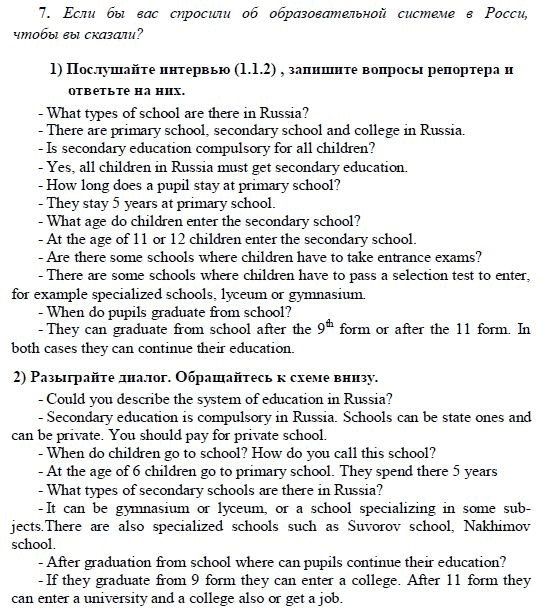 7. Если бы вас спросили об образовательной системе в Росси, чтобы вы сказали?

1) Послушайте интервью (1.1.2) , запишите вопросы репортера и ответьте на них.

- What types of school are there in Russia?
- There are primary school, secondary school and college in Russia.
- Is secondary education compulsory for all children?
- Yes, all children in Russia must get secondary education.
- How long does a pupil stay at primary school?
- They stay 5 years at primary school.
- What age do children enter the secondary school?
- At the age of 11 or 12 children enter the secondary school.
- Are there some schools where children have to take entrance exams?
- There are some schools where children have to pass a selection test to enter, for example specialized schools, lyceum or gymnasium.
- When do pupils graduate from school?
- They can graduate from school after the $9^{th}$ form or after the 11 form. In both cases they can continue their education.

2) Разыграйте диалог. Обращайтесь к схеме внизу.

- Could you describe the system of education in Russia?
- Secondary education is compulsory in Russia. Schools can be state ones and can be private. You should pay for private school.
- When do children go to school? How do you call this school?
- At the age of 6 children go to primary school. They spend there 5 years
- What types of secondary schools are there in Russia?
- It can be gymnasium or lyceum, or a school specializing in some subjects.There are also specialized schools such as Suvorov school, Nakhimov school.
- After graduation from school where can pupils continue their education?
- If they graduate from 9 form they can enter a college. After 11 form they can enter a university and a college also or get a job.